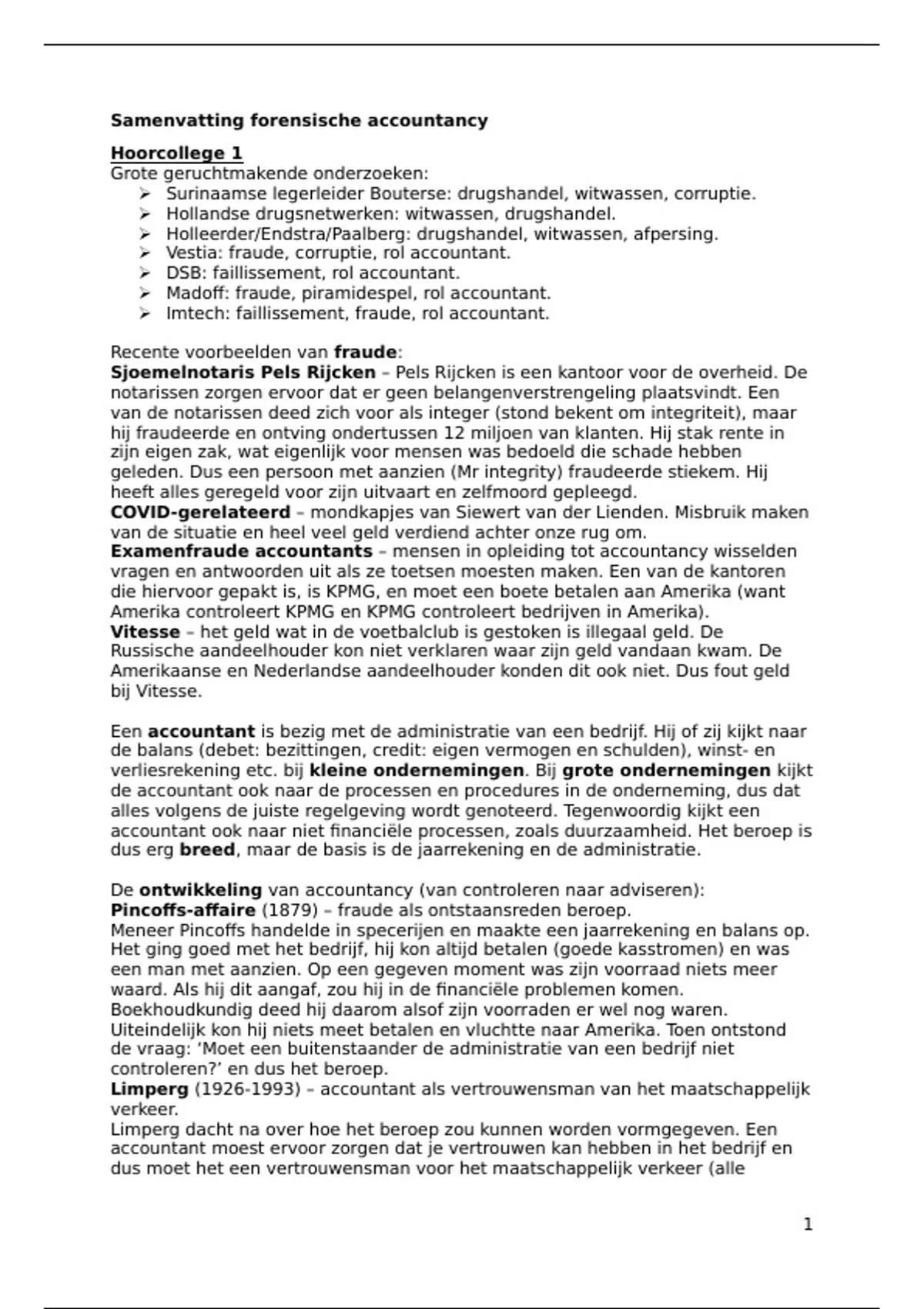 Samenvatting forensische accountancy

Hoorcollege 1
Grote geruchtmakende onderzoeken:
➢ Surinaamse legerleider Bouterse: drugshandel, witwassen, corruptie.
➢ Hollandse drugsnetwerken: witwassen, drugshandel.
➢ Holleerder/Endstra/Paalberg: drugshandel, witwassen, afpersing.
➢ Vestia: fraude, corruptie, rol accountant.
➢ DSB: faillissement, rol accountant.
➢ Madoff: fraude, piramidespel, rol accountant.
➢ Imtech: faillissement, fraude, rol accountant.

Recente voorbeelden van fraude:
Sjoemelnotaris Pels Rijcken – Pels Rijcken is een kantoor voor de overheid. De notarissen zorgen ervoor dat er geen belangenverstrengeling plaatsvindt. Een van de notarissen deed zich voor als integer (stond bekent om integriteit), maar hij fraudeerde en ontving ondertussen 12 miljoen van klanten. Hij stak rente in zijn eigen zak, wat eigenlijk voor mensen was bedoeld die schade hebben geleden. Dus een persoon met aanzien (Mr integrity) fraudeerde stiekem. Hij heeft alles geregeld voor zijn uitvaart en zelfmoord gepleegd.
COVID-gerelateerd – mondkapjes van Siewert van der Lienden. Misbruik maken van de situatie en heel veel geld verdiend achter onze rug om.
Examenfraude accountants – mensen in opleiding tot accountancy wisselden vragen en antwoorden uit als ze toetsen moesten maken. Een van de kantoren die hiervoor gepakt is, is KPMG, en moet een boete betalen aan Amerika (want Amerika controleert KPMG en KPMG controleert bedrijven in Amerika).
Vitesse – het geld wat in de voetbalclub is gestoken is illegaal geld. De Russische aandeelhouder kon niet verklaren waar zijn geld vandaan kwam. De Amerikaanse en Nederlandse aandeelhouder konden dit ook niet. Dus fout geld bij Vitesse.

Een accountant is bezig met de administratie van een bedrijf. Hij of zij kijkt naar de balans (debet: bezittingen, credit: eigen vermogen en schulden), winst- en verliesrekening etc. bij kleine ondernemingen. Bij grote ondernemingen kijkt de accountant ook naar de processen en procedures in de onderneming, dus dat alles volgens de juiste regelgeving wordt genoteerd. Tegenwoordig kijkt een accountant ook naar niet financiële processen, zoals duurzaamheid. Het beroep is dus erg breed, maar de basis is de jaarrekening en de administratie.

De ontwikkeling van accountancy (van controleren naar adviseren):
Pincoffs-affaire (1879) – fraude als ontstaansreden beroep.
Meneer Pincoffs handelde in specerijen en maakte een jaarrekening en balans op. Het ging goed met het bedrijf, hij kon altijd betalen (goede kasstromen) en was een man met aanzien. Op een gegeven moment was zijn voorraad niets meer waard. Als hij dit aangaf, zou hij in de financiële problemen komen. Boekhoudkundig deed hij daarom alsof zijn voorraden er wel nog waren. Uiteindelijk kon hij niets meet betalen en vluchtte naar Amerika. Toen ontstond de vraag: 'Moet een buitenstaander de administratie van een bedrijf niet controleren?' en dus het beroep.
Limperg (1926-1993) – accountant als vertrouwensman van het maatschappelijk verkeer.
Limperg dacht na over hoe het beroep zou kunnen worden vormgegeven. Een accountant moest ervoor zorgen dat je vertrouwen kan hebben in het bedrijf en dus moet het een vertrouwensman voor het maatschappelijk verkeer (alle

1